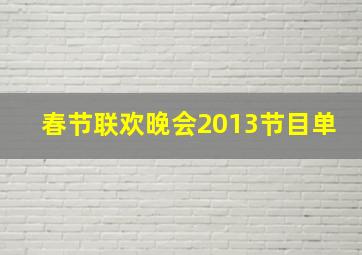 春节联欢晚会2013节目单